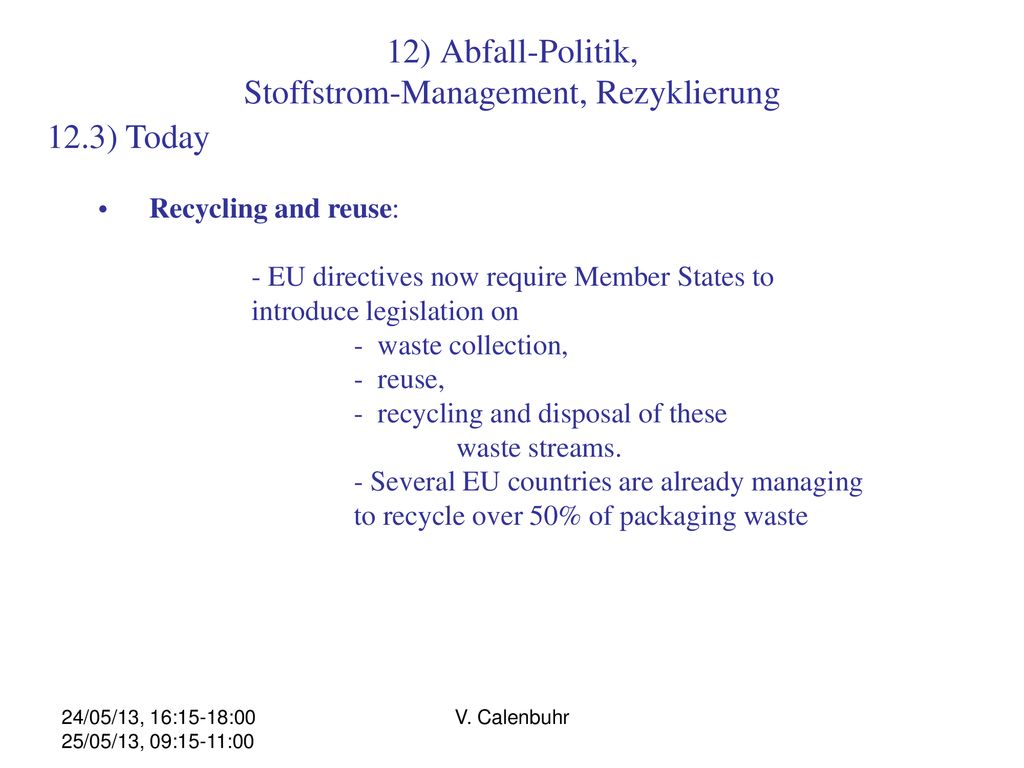 12) Abfall-Politik,
Stoffstrom-Management, Rezyklierung

12.3) Today

• Recycling and reuse:

- EU directives now require Member States to introduce legislation on
- waste collection,
- reuse,
- recycling and disposal of these waste streams.
- Several EU countries are already managing to recycle over 50% of packaging waste

24/05/13, 16:15-18:00
25/05/13, 09:15-11:00

V. Calenbuhr